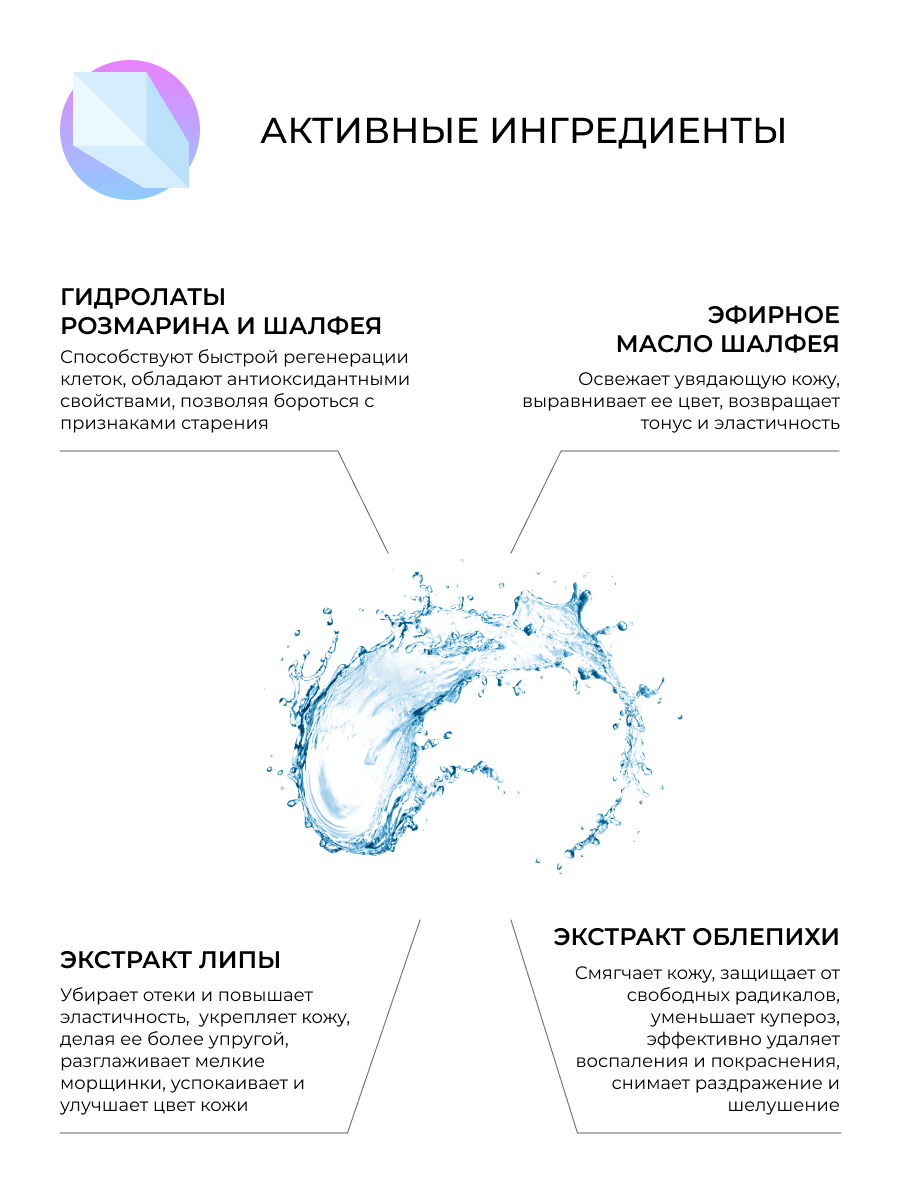 АКТИВНЫЕ ИНГРЕДИЕНТЫ

ГИДРОЛАТЫ
РОЗМАРИНА И ШАЛФЕЯ

Способствуют быстрой регенерации клеток, обладают антиоксидантными свойствами, позволяя бороться с признаками старения

ЭФИРНОЕ
МАСЛО ШАЛФЕЯ

Освежает увядающую кожу, выравнивает ее цвет, возвращает тонус и эластичность

ЭКСТРАКТ ЛИПЫ

Убирает отеки и повышает эластичность, укрепляет кожу, делая ее более упругой, разглаживает мелкие морщинки, успокаивает и улучшает цвет кожи

ЭКСТРАКТ ОБЛЕПИХИ

Смягчает кожу, защищает от свободных радикалов, уменьшает купероз, эффективно удаляет воспаления и покраснения, снимает раздражение и шелушение